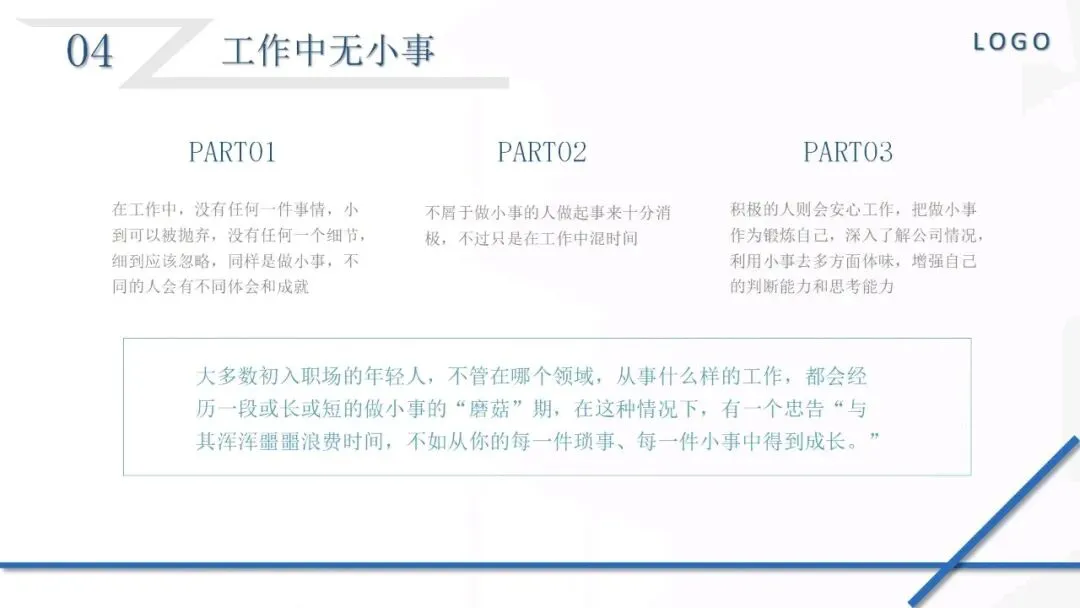 04

工作中无小事

LOGO

PART01

在工作中，没有任何一件事情，小到可以被抛弃，没有任何一个细节，细到应该忽略，同样是做小事，不同的人会有不同体会和成就

PART02

不屑于做小事的人做起事来十分消极，不过只是在工作中混时间

PART03

积极的人则会安心工作，把做小事作为锻炼自己，深入了解公司情况，利用小事去多方面体味，增强自己的判断能力和思考能力

大多数初入职场的年轻人，不管在哪个领域，从事什么样的工作，都会经历一段或长或短的做小事的“磨菇”期，在这种情况下，有一个忠告“与其浑浑噩噩浪费时间，不如从你的每一件琐事、每一件小事中得到成长。”